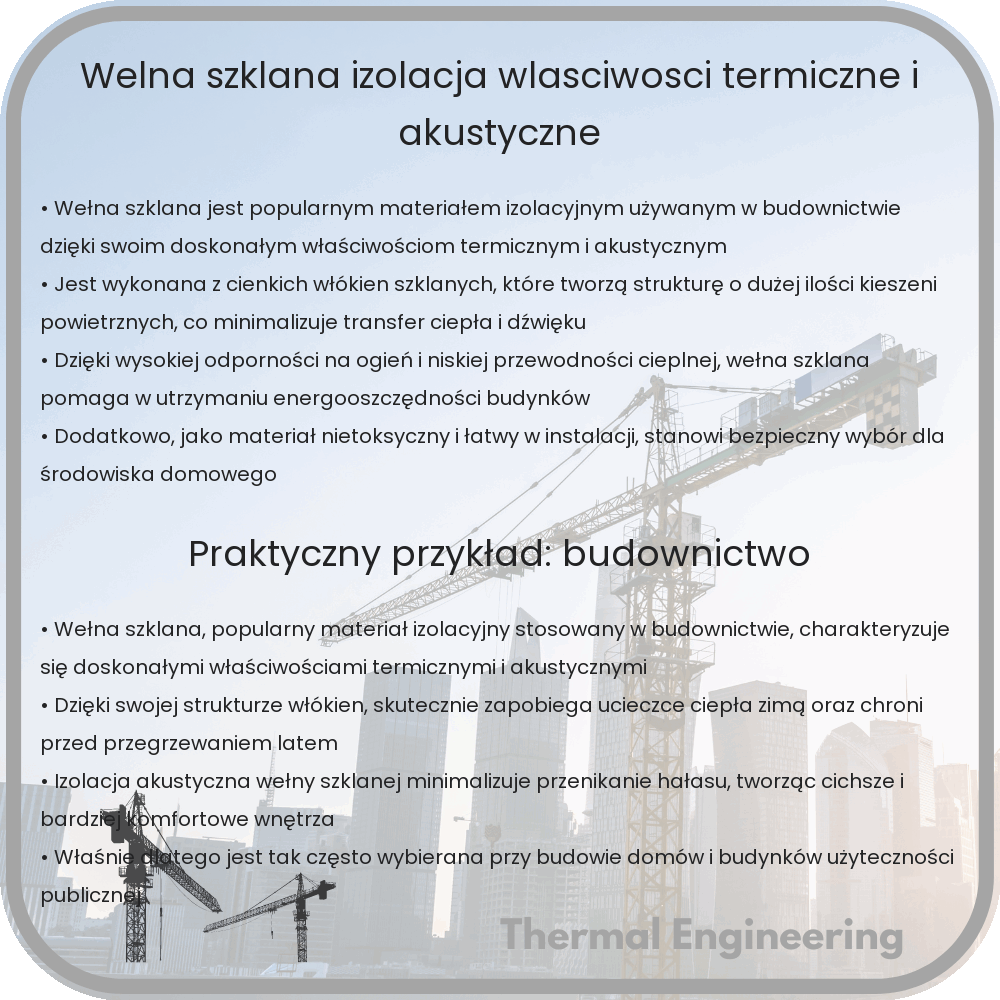 Welna szklana izolacja wlasciwosci termiczne i akustyczne

• Wełna szklana jest popularnym materiałem izolacyjnym używanym w budownictwie dzięki swoim doskonałym właściwościom termicznym i akustycznym
• Jest wykonana z cienkich włókien szklanych, które tworzą strukturę o dużej ilości kieszeni powietrznych, co minimalizuje transfer ciepła i dźwięku
• Dzięki wysokiej odporności na ogień i niskiej przewodności cieplnej, wełna szklana pomaga w utrzymaniu energooszczędności budynków
• Dodatkowo, jako materiał nietoksyczny i łatwy w instalacji, stanowi bezpieczny wybór dla środowiska domowego

Praktyczny przykład: budownictwo

• Wełna szklana, popularny materiał izolacyjny stosowany w budownictwie, charakteryzuje się doskonałymi właściwościami termicznymi i akustycznymi
• Dzięki swojej strukturze włókien, skutecznie zapobiega ucieczce ciepła zimą oraz chroni przed przegrzewaniem latem
• Izolacja akustyczna wełny szklanej minimalizuje przenikanie hałasu, tworząc cichsze i bardziej komfortowe wnętrza
• Właśnie dlatego jest tak często wybierana przy budowie domów i budynków użyteczności publicznej

Thermal Engineering